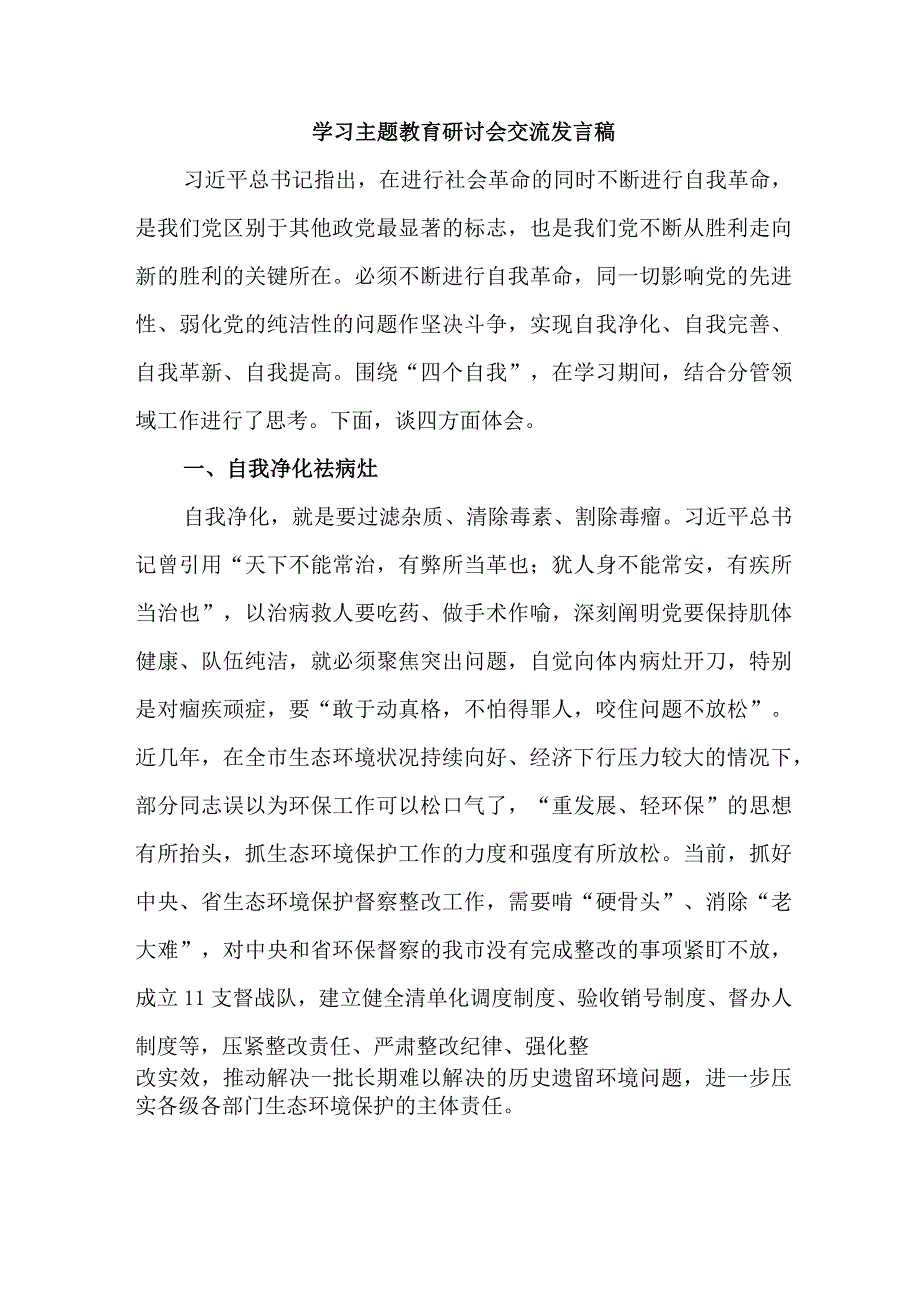 学习主题教育研讨会交流发言稿

习近平总书记指出，在进行社会革命的同时不断进行自我革命，是我们党区别于其他政党最显著的标志，也是我们党不断从胜利走向新的胜利的关键所在。必须不断进行自我革命，同一切影响党的先进性、弱化党的纯洁性的问题作坚决斗争，实现自我净化、自我完善、自我革新、自我提高。围绕“四个自我”，在学习期间，结合分管领域工作进行了思考。下面，谈四方面体会。

一、自我净化祛病灶

自我净化，就是要过滤杂质、清除毒素、割除毒瘤。习近平总书记曾引用“天下不能常治，有弊所当革也；犹人身不能常安，有疾所当治也”，以治病救人要吃药、做手术作喻，深刻阐明党要保持肌体健康、队伍纯洁，就必须聚焦突出问题，自觉向体内病灶开刀，特别是对痼疾顽症，要“敢于动真格，不怕得罪人，咬住问题不放松”。近几年，在全市生态环境状况持续向好、经济下行压力较大的情况下，部分同志误以为环保工作可以松口气了，“重发展、轻环保”的思想有所抬头，抓生态环境保护工作的力度和强度有所放松。当前，抓好中央、省生态环境保护督察整改工作，需要啃“硬骨头”、消除“老大难”，对中央和省环保督察的我市没有完成整改的事项紧盯不放，成立11支督战队，建立健全清单化调度制度、验收销号制度、督办人制度等，压紧整改责任、严肃整改纪律、强化整改实效，推动解决一批长期难以解决的历史遗留环境问题，进一步压实各级各部门生态环境保护的主体责任。